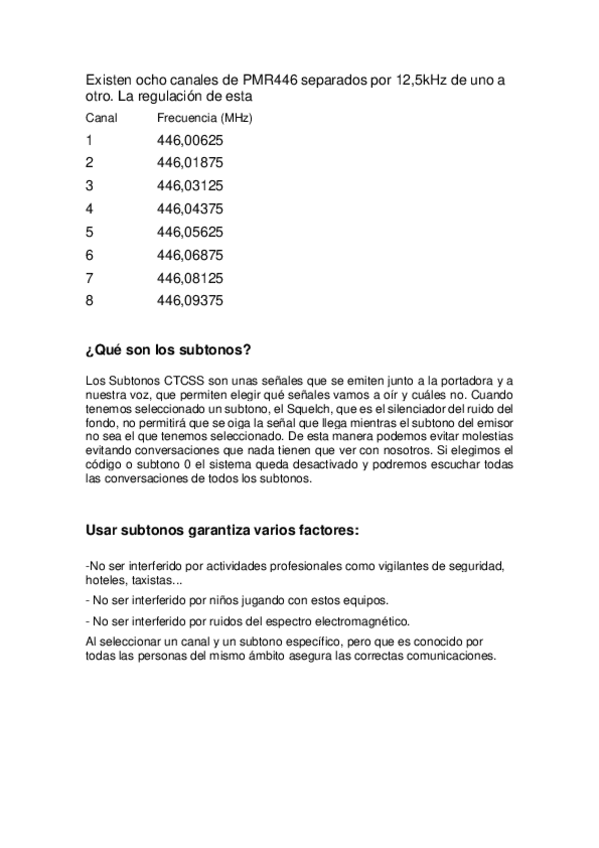 Existen ocho canales de PMR446 separados por 12,5kHz de uno a otro. La regulación de esta

| Canal | Frecuencia (MHz) |
|---|---|
| 1 | 446,00625 |
| 2 | 446,01875 |
| 3 | 446,03125 |
| 4 | 446,04375 |
| 5 | 446,05625 |
| 6 | 446,06875 |
| 7 | 446,08125 |
| 8 | 446,09375 |

¿Qué son los subtonos?

Los Subtonos CTCSS son unas señales que se emiten junto a la portadora y a nuestra voz, que permiten elegir qué señales vamos a oír y cuáles no. Cuando tenemos seleccionado un subtono, el Squelch, que es el silenciador del ruido del fondo, no permitirá que se oiga la señal que llega mientras el subtono del emisor no sea el que tenemos seleccionado. De esta manera podemos evitar molestias evitando conversaciones que nada tienen que ver con nosotros. Si elegimos el código o subtono 0 el sistema queda desactivado y podremos escuchar todas las conversaciones de todos los subtonos.

Usar subtonos garantiza varios factores:

-No ser interferido por actividades profesionales como vigilantes de seguridad, hoteles, taxistas...

- No ser interferido por niños jugando con estos equipos.

- No ser interferido por ruidos del espectro electromagnético.

Al seleccionar un canal y un subtono específico, pero que es conocido por todas las personas del mismo ámbito asegura las correctas comunicaciones.